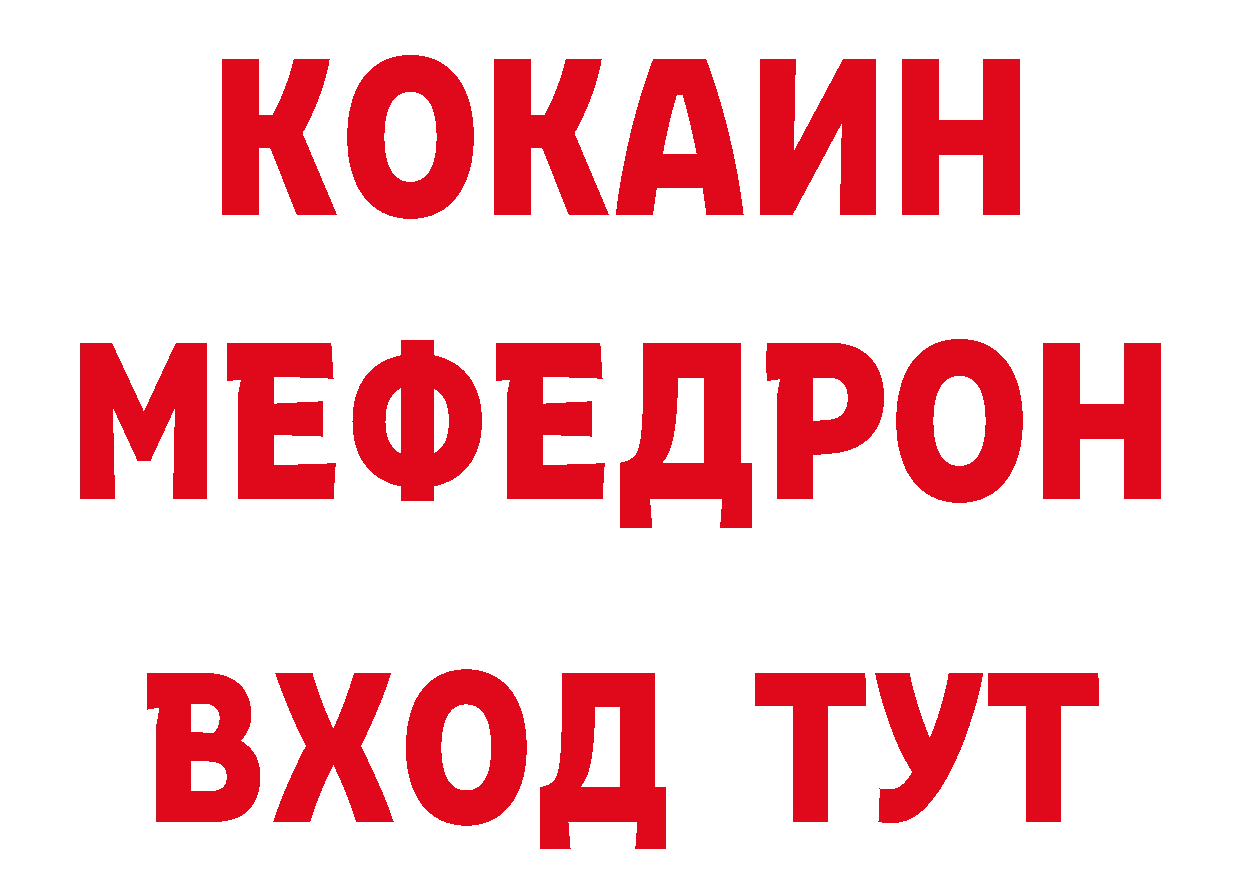 КОКАИН
МЕФЕДРОН
ВХОД ТУТ